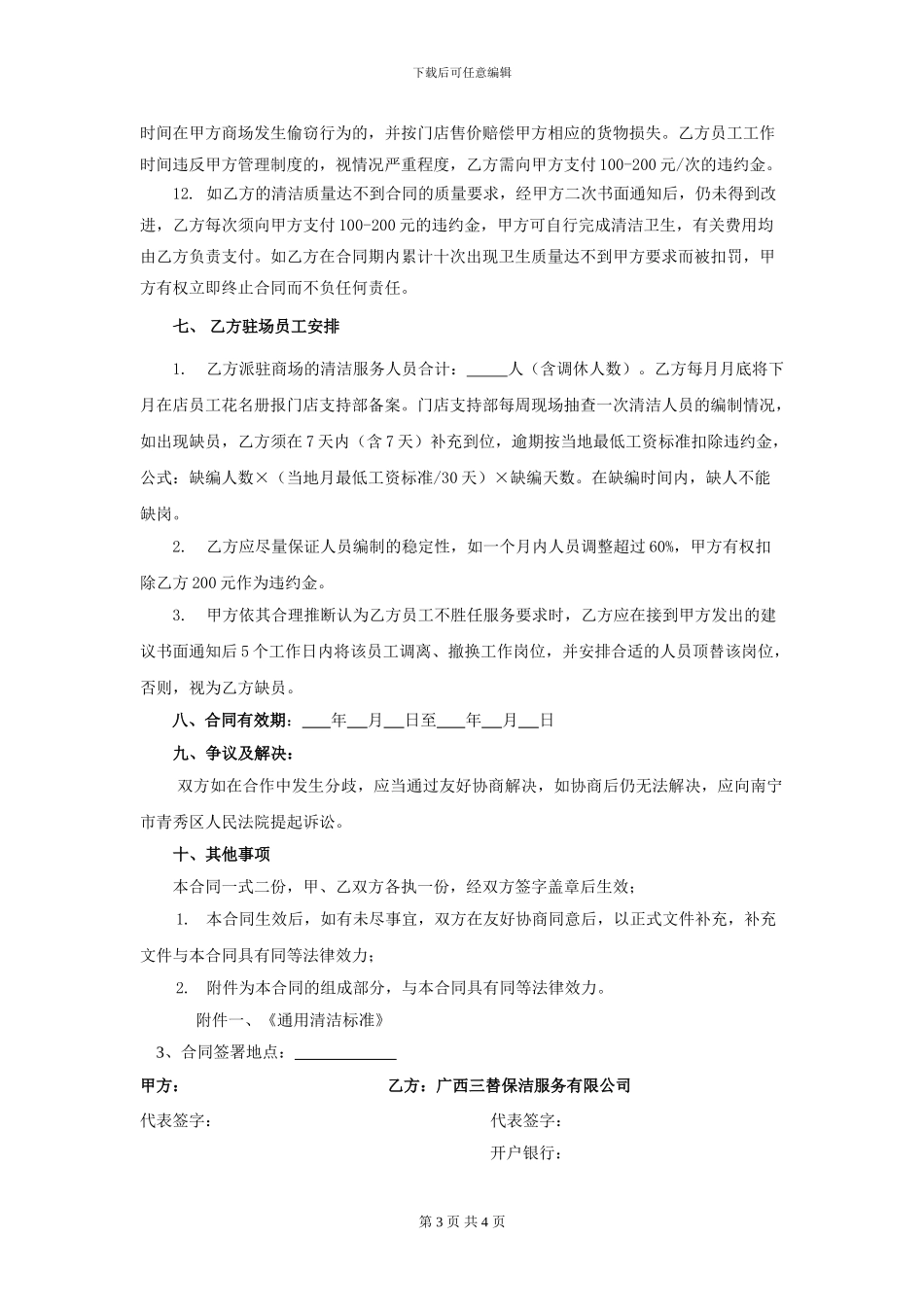 下载后可任意编辑

时间在甲方商场发生偷窃行为的，并按门店售价赔偿甲方相应的货物损失。乙方员工工作时间违反甲方管理制度的，视情况严重程度，乙方需向甲方支付 100-200 元/次的违约金。

12. 如乙方的清洁质量达不到合同的质量要求，经甲方二次书面通知后，仍未得到改进，乙方每次须向甲方支付 100-200 元的违约金，甲方可自行完成清洁卫生，有关费用均由乙方负责支付。如乙方在合同期内累计十次出现卫生质量达不到甲方要求而被扣罚，甲方有权立即终止合同而不负任何责任。

七、 乙方驻场员工安排

1. 乙方派驻商场的清洁服务人员合计：_____人（含调休人数）。乙方每月月底将下月在店员工花名册报门店支持部备案。门店支持部每周现场抽查一次清洁人员的编制情况，如出现缺员，乙方须在 7 天内（含 7 天）补充到位，逾期按当地最低工资标准扣除违约金，公式：缺编人数×（当地月最低工资标准/30 天）×缺编天数。在缺编时间内，缺人不能缺岗。

2. 乙方应尽量保证人员编制的稳定性，如一个月内人员调整超过 60%，甲方有权扣除乙方 200 元作为违约金。

3. 甲方依其合理推断认为乙方员工不胜任服务要求时，乙方应在接到甲方发出的建议书面通知后 5 个工作日内将该员工调离、撤换工作岗位，并安排合适的人员顶替该岗位，否则，视为乙方缺员。

八、合同有效期：___年__月__日至___年__月__日

九、争议及解决：

双方如在合作中发生分歧，应当通过友好协商解决，如协商后仍无法解决，应向南宁市青秀区人民法院提起诉讼。

十、其他事项

本合同一式二份，甲、乙双方各执一份，经双方签字盖章后生效；

1. 本合同生效后，如有未尽事宜，双方在友好协商同意后，以正式文件补充，补充文件与本合同具有同等法律效力；

2. 附件为本合同的组成部分，与本合同具有同等法律效力。

附件一、《通用清洁标准》

3、合同签署地点：____________

甲方：

乙方：广西三替保洁服务有限公司

代表签字：

代表签字：

开户银行：

第 3 页 共 4 页